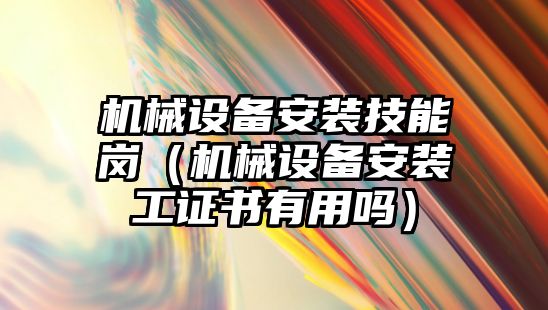 机械设备安装技能岗（机械设备安装工证书有用吗）